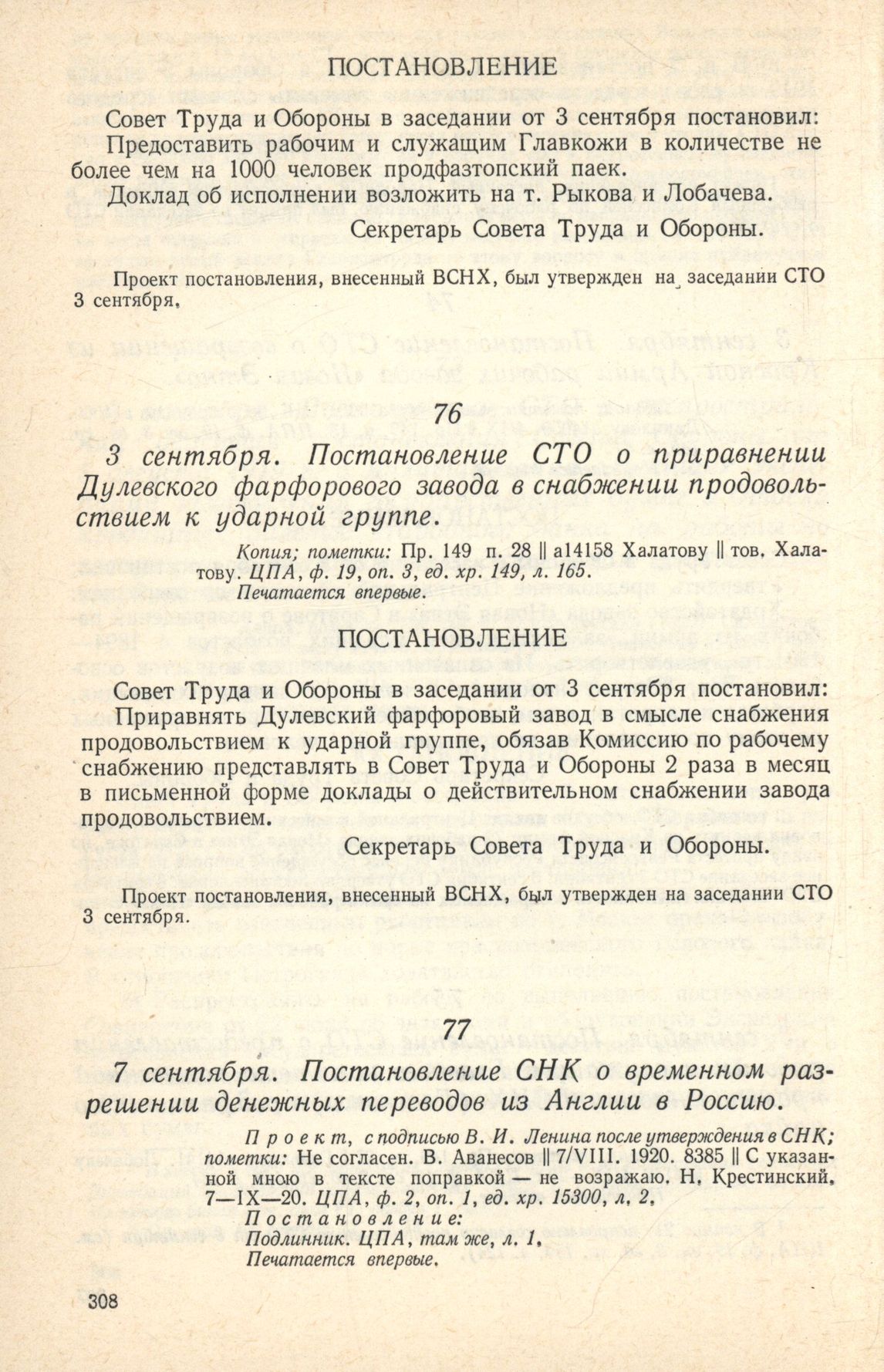 ПОСТАНОВЛЕНИЕ

Совет Труда и Обороны в заседании от 3 сентября постановил:

Предоставить рабочим и служащим Главкожи в количестве не более чем на 1000 человек продфазтопский паек.

Доклад об исполнении возложить на т. Рыкова и Лобачева.

Секретарь Совета Труда и Обороны.

Проект постановления, внесенный ВСНХ, был утвержден на заседании СТО 3 сентября.

76

3 сентября. Постановление СТО о приравнении Дулевского фарфорового завода в снабжении продовольствием к ударной группе.

Копия; пометки: Пр. 149 п. 28 || а14158 Халатову || тов. Халатову. ЦПА, ф. 19, оп. 3, ед. хр. 149, л. 165.
Печатается впервые.

ПОСТАНОВЛЕНИЕ

Совет Труда и Обороны в заседании от 3 сентября постановил:

Приравнять Дулевский фарфоровый завод в смысле снабжения продовольствием к ударной группе, обязав Комиссию по рабочему снабжению представлять в Совет Труда и Обороны 2 раза в месяц в письменной форме доклады о действительном снабжении завода продовольствием.

Секретарь Совета Труда и Обороны.

Проект постановления, внесенный ВСНХ, был утвержден на заседании СТО 3 сентября.

77

7 сентября. Постановление СНК о временном разрешении денежных переводов из Англии в Россию.

Проект, с подписью В. И. Ленина после утверждения в СНК; пометки: Не согласен. В. Аванесов || 7/VIII. 1920. 8385 || С указанной мною в тексте поправкой — не возражаю. Н. Крестинский. 7—IX—20. ЦПА, ф. 2, оп. 1, ед. хр. 15300, л. 2.
Постановление:
Подлинник. ЦПА, там же, л. 1.
Печатается впервые.

308